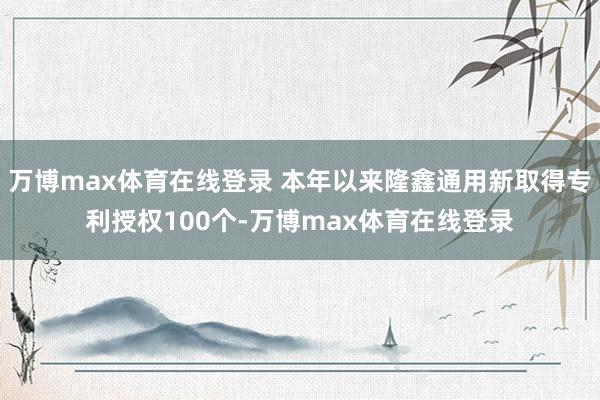 万博max体育在线登录 本年以来隆鑫通用新取得专利授权100个-万博max体育在线登录